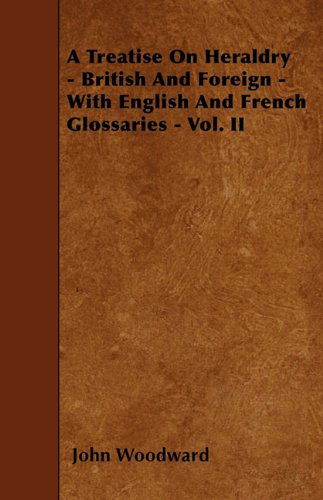 A Treatise On Heraldry - British And Foreign - With English And French Glossaries - Vol. II

John Woodward